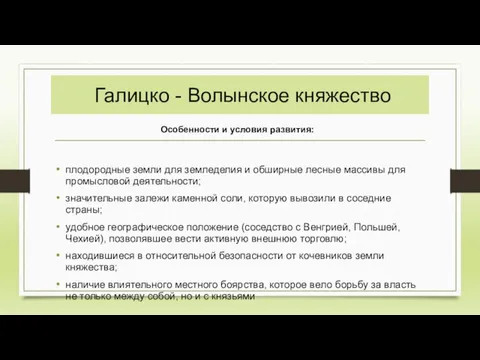 Галицко - Волынское княжество

Особенности и условия развития:

• плодородные земли для земледелия и обширные лесные массивы для промысловой деятельности;

• значительные залежи каменной соли, которую вывозили в соседние страны;

• удобное географическое положение (соседство с Венгрией, Польшей, Чехией), позволявшее вести активную внешнюю торговлю;

• находившиеся в относительной безопасности от кочевников земли княжества;

• наличие влиятельного местного боярства, которое вело борьбу за власть не только между собой, но и с князьями